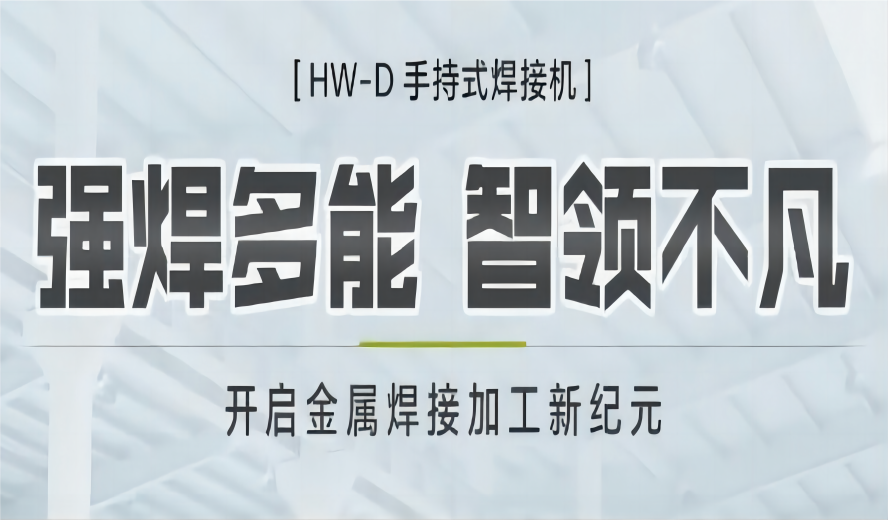 [ HW-D 手持式焊接机 ]

强焊多能 智领不凡

开启金属焊接加工新纪元